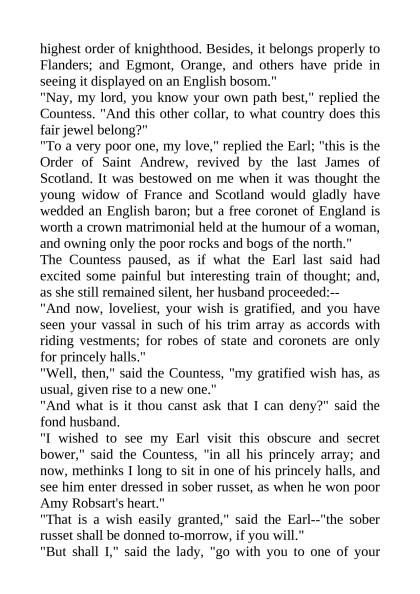 highest order of knighthood. Besides, it belongs properly to Flanders; and Egmont, Orange, and others have pride in seeing it displayed on an English bosom."

"Nay, my lord, you know your own path best," replied the Countess. "And this other collar, to what country does this fair jewel belong?"

"To a very poor one, my love," replied the Earl; "this is the Order of Saint Andrew, revived by the last James of Scotland. It was bestowed on me when it was thought the young widow of France and Scotland would gladly have wedded an English baron; but a free coronet of England is worth a crown matrimonial held at the humour of a woman, and owning only the poor rocks and bogs of the north."

The Countess paused, as if what the Earl last said had excited some painful but interesting train of thought; and, as she still remained silent, her husband proceeded:--

"And now, loveliest, your wish is gratified, and you have seen your vassal in such of his trim array as accords with riding vestments; for robes of state and coronets are only for princely halls."

"Well, then," said the Countess, "my gratified wish has, as usual, given rise to a new one."

"And what is it thou canst ask that I can deny?" said the fond husband.

"I wished to see my Earl visit this obscure and secret bower," said the Countess, "in all his princely array; and now, methinks I long to sit in one of his princely halls, and see him enter dressed in sober russet, as when he won poor Amy Robsart's heart."

"That is a wish easily granted," said the Earl--"the sober russet shall be donned to-morrow, if you will."

"But shall I," said the lady, "go with you to one of your